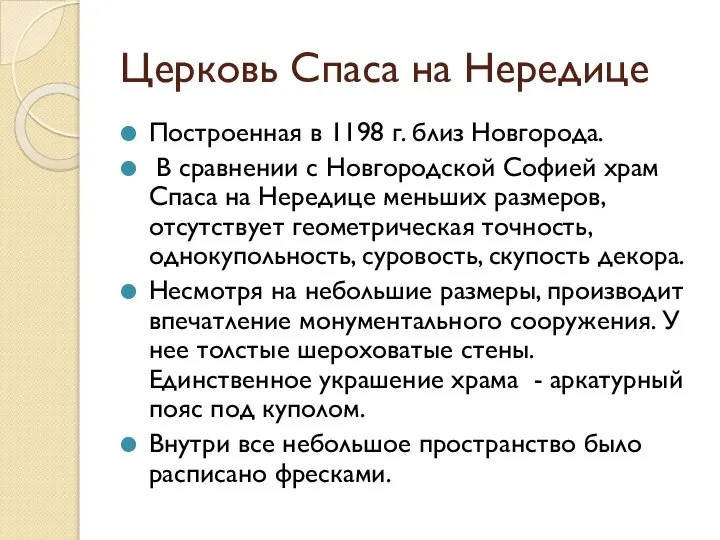 Церковь Спаса на Нередице

Построенная в 1198 г. близ Новгорода.

В сравнении с Новгородской Софией храм Спаса на Нередице меньших размеров, отсутствует геометрическая точность, однокупольность, суровость, скупость декора.

Несмотря на небольшие размеры, производит впечатление монументального сооружения. У нее толстые шероховатые стены. Единственное украшение храма - аркатурный пояс под куполом.

Внутри все небольшое пространство было расписано фресками.